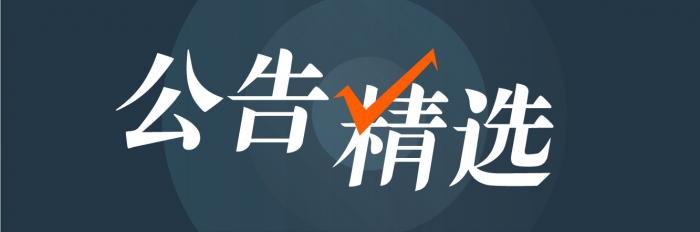 公告精选